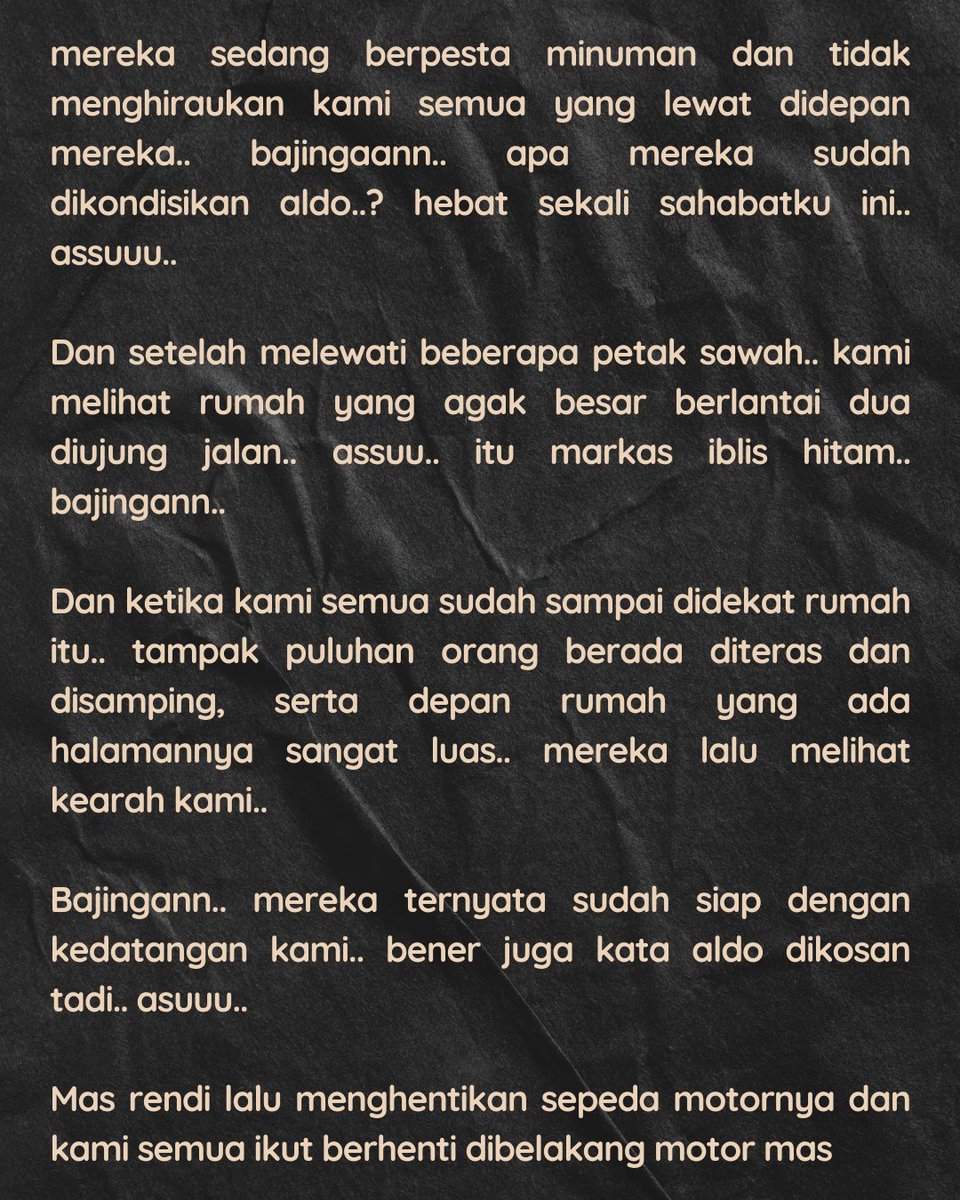 mereka sedang berpesta minuman dan tidak menghiraukan kami semua yang lewat didepan mereka.. bajingaann.. apa mereka sudah dikondisikan aldo..? hebat sekali sahabatku ini.. assuuu..

Dan setelah melewati beberapa petak sawah.. kami melihat rumah yang agak besar berlantai dua diujung jalan.. assuu.. itu markas iblis hitam.. bajingann..

Dan ketika kami semua sudah sampai didekat rumah itu.. tampak puluhan orang berada diteras dan disamping, serta depan rumah yang ada halamannya sangat luas.. mereka lalu melihat kearah kami..

Bajingann.. mereka ternyata sudah siap dengan kedatangan kami.. bener juga kata aldo dikosan tadi.. asuuu..

Mas rendi lalu menghentikan sepeda motornya dan kami semua ikut berhenti dibelakang motor mas